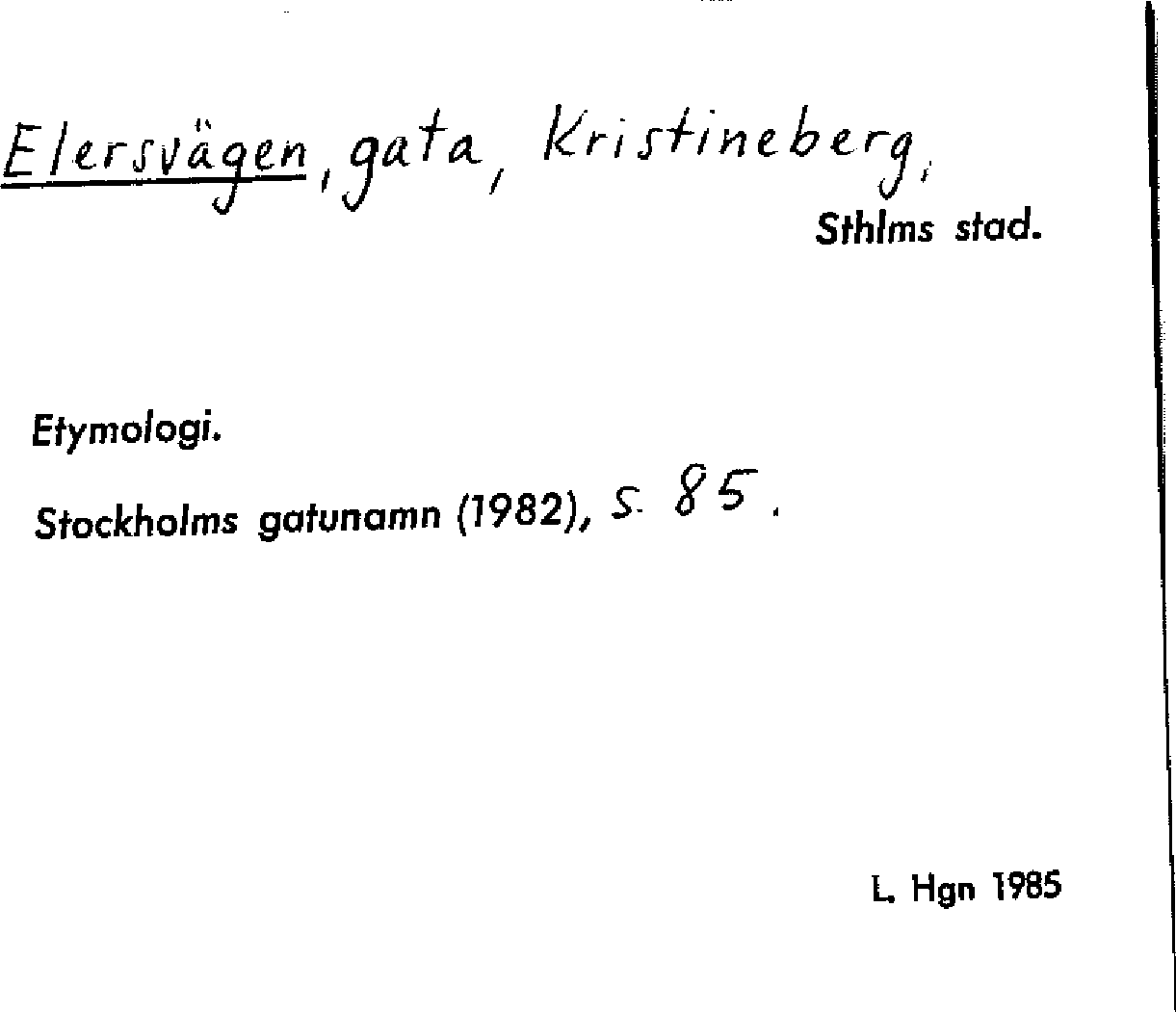 Elersvägen, gata, Kristineberg,
Sthlms stad.

Etymologi.

Stockholms gatunamn (1982), s. 85.

L. Hgn 1985